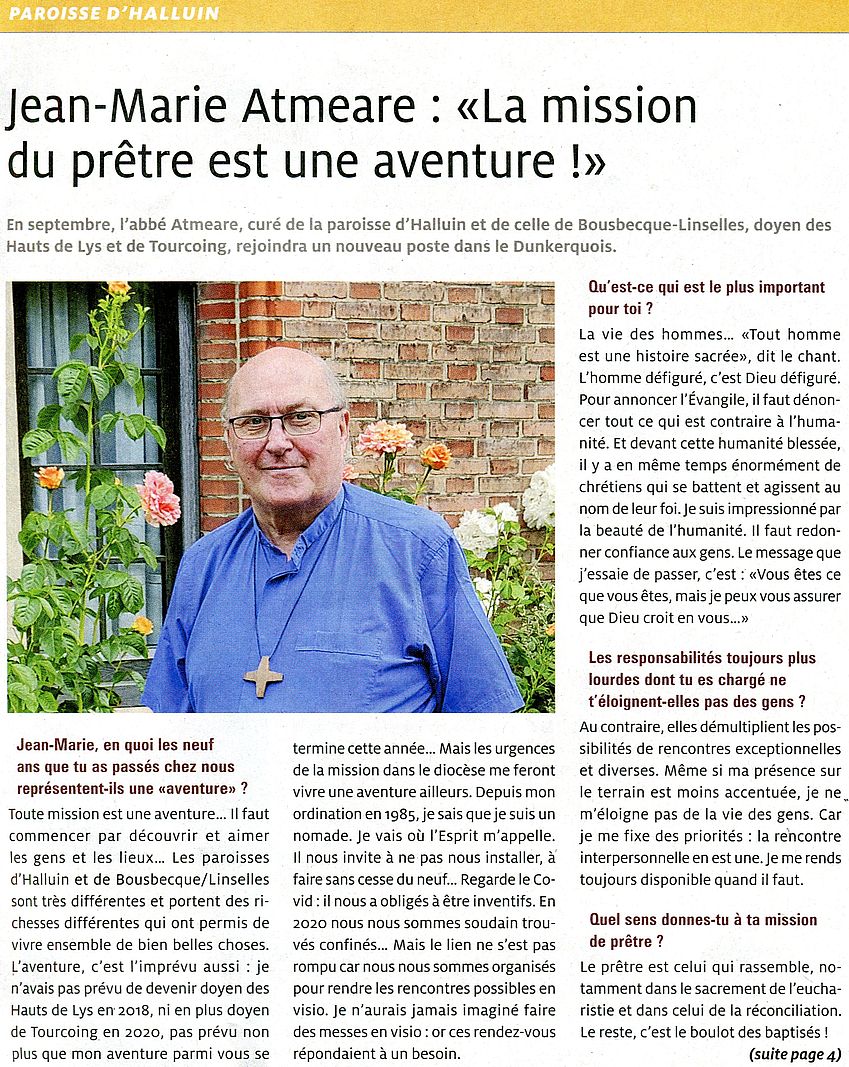 PAROISSE D'HALLUIN

Jean-Marie Atmeare : «La mission du prêtre est une aventure !»

En septembre, l'abbé Atmeare, curé de la paroisse d'Halluin et de celle de Bousbecque-Linselles, doyen des Hauts de Lys et de Tourcoing, rejoindra un nouveau poste dans le Dunkerquois.

Jean-Marie, en quoi les neuf ans que tu as passés chez nous représentent-ils une «aventure» ?

Toute mission est une aventure... Il faut commencer par découvrir et aimer les gens et les lieux... Les paroisses d'Halluin et de Bousbecque/Linselles sont très différentes et portent des richesses différentes qui ont permis de vivre ensemble de bien belles choses. L'aventure, c'est l'imprévu aussi : je n'avais pas prévu de devenir doyen des Hauts de Lys en 2018, ni en plus doyen de Tourcoing en 2020, pas prévu non plus que mon aventure parmi vous se termine cette année... Mais les urgences de la mission dans le diocèse me feront vivre une aventure ailleurs. Depuis mon ordination en 1985, je sais que je suis un nomade. Je vais où l'Esprit m'appelle. Il nous invite à ne pas nous installer, à faire sans cesse du neuf... Regarde le Covid : il nous a obligés à être inventifs. En 2020 nous nous sommes soudain trouvés confinés... Mais le lien ne s'est pas rompu car nous nous sommes organisés pour rendre les rencontres possibles en visio. Je n'aurais jamais imaginé faire des messes en visio : or ces rendez-vous répondaient à un besoin.

Qu'est-ce qui est le plus important pour toi ?

La vie des hommes... «Tout homme est une histoire sacrée», dit le chant. L'homme défiguré, c'est Dieu défiguré. Pour annoncer l'Évangile, il faut dénoncer tout ce qui est contraire à l'humanité. Et devant cette humanité blessée, il y a en même temps énormément de chrétiens qui se battent et agissent au nom de leur foi. Je suis impressionné par la beauté de l'humanité. Il faut redonner confiance aux gens. Le message que j'essaie de passer, c'est : «Vous êtes ce que vous êtes, mais je peux vous assurer que Dieu croit en vous...»

Les responsabilités toujours plus lourdes dont tu es chargé ne t'éloignent-elles pas des gens ?

Au contraire, elles démultiplient les possibilités de rencontres exceptionnelles et diverses. Même si ma présence sur le terrain est moins accentuée, je ne m'éloigne pas de la vie des gens. Car je me fixe des priorités : la rencontre interpersonnelle en est une. Je me rends toujours disponible quand il faut.

Quel sens donnes-tu à ta mission de prêtre ?

Le prêtre est celui qui rassemble, notamment dans le sacrement de l'eucharistie et dans celui de la réconciliation. Le reste, c'est le boulot des baptisés !

(suite page 4)